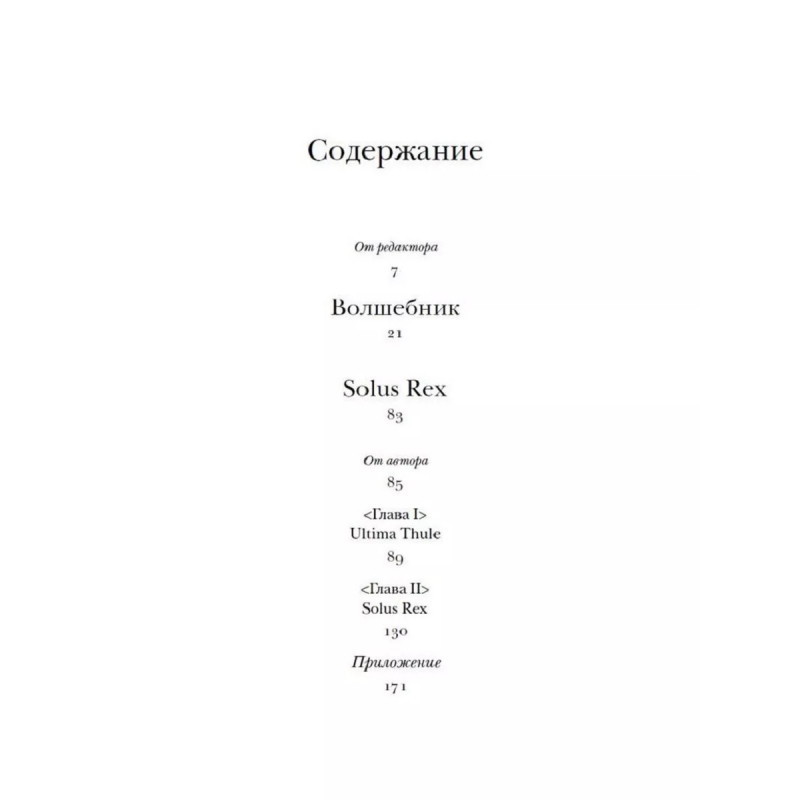 Содержание

От редактора
7

Волшебник
21

Solus Rex
83

От автора
85

<Глава I>
Ultima Thule
89

<Глава II>
Solus Rex
130

Приложение
171